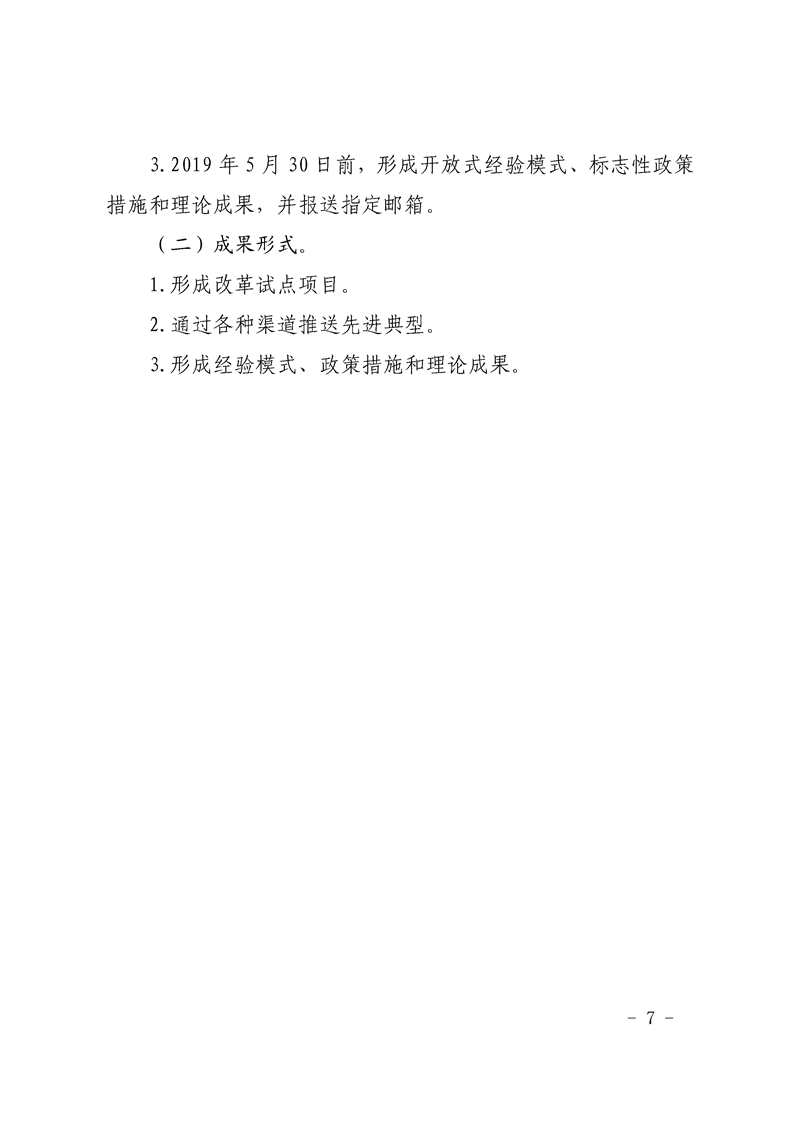 3. 2019 年 5 月 30 日前，形成开放式经验模式、标志性政策措施和理论成果，并报送指定邮箱。

（二）成果形式。

1. 形成改革试点项目。

2. 通过各种渠道推送先进典型。

3. 形成经验模式、政策措施和理论成果。

- 7 -